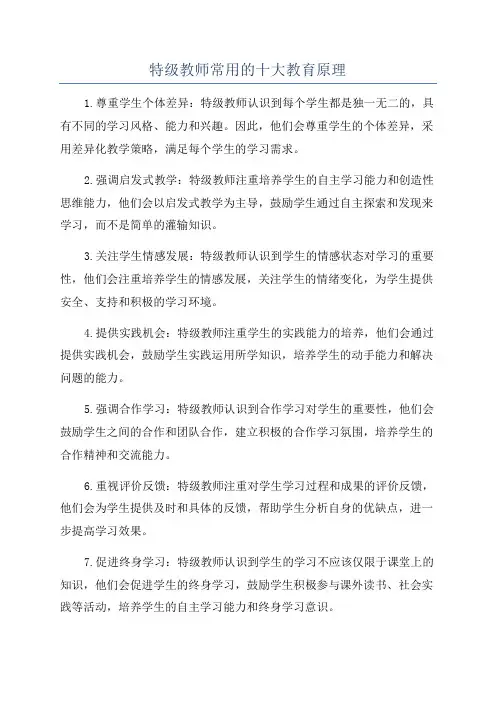 特级教师常用的十大教育原理

1.尊重学生个体差异：特级教师认识到每个学生都是独一无二的，具有不同的学习风格、能力和兴趣。因此，他们会尊重学生的个体差异，采用差异化教学策略，满足每个学生的学习需求。

2.强调启发式教学：特级教师注重培养学生的自主学习能力和创造性思维能力，他们会以启发式教学为主导，鼓励学生通过自主探索和发现来学习，而不是简单的灌输知识。

3.关注学生情感发展：特级教师认识到学生的情感状态对学习的重要性，他们会注重培养学生的情感发展，关注学生的情绪变化，为学生提供安全、支持和积极的学习环境。

4.提供实践机会：特级教师注重学生的实践能力的培养，他们会通过提供实践机会，鼓励学生实践运用所学知识，培养学生的动手能力和解决问题的能力。

5.强调合作学习：特级教师认识到合作学习对学生的重要性，他们会鼓励学生之间的合作和团队合作，建立积极的合作学习氛围，培养学生的合作精神和交流能力。

6.重视评价反馈：特级教师注重对学生学习过程和成果的评价反馈，他们会为学生提供及时和具体的反馈，帮助学生分析自身的优缺点，进一步提高学习效果。

7.促进终身学习：特级教师认识到学生的学习不应该仅限于课堂上的知识，他们会促进学生的终身学习，鼓励学生积极参与课外读书、社会实践等活动，培养学生的自主学习能力和终身学习意识。